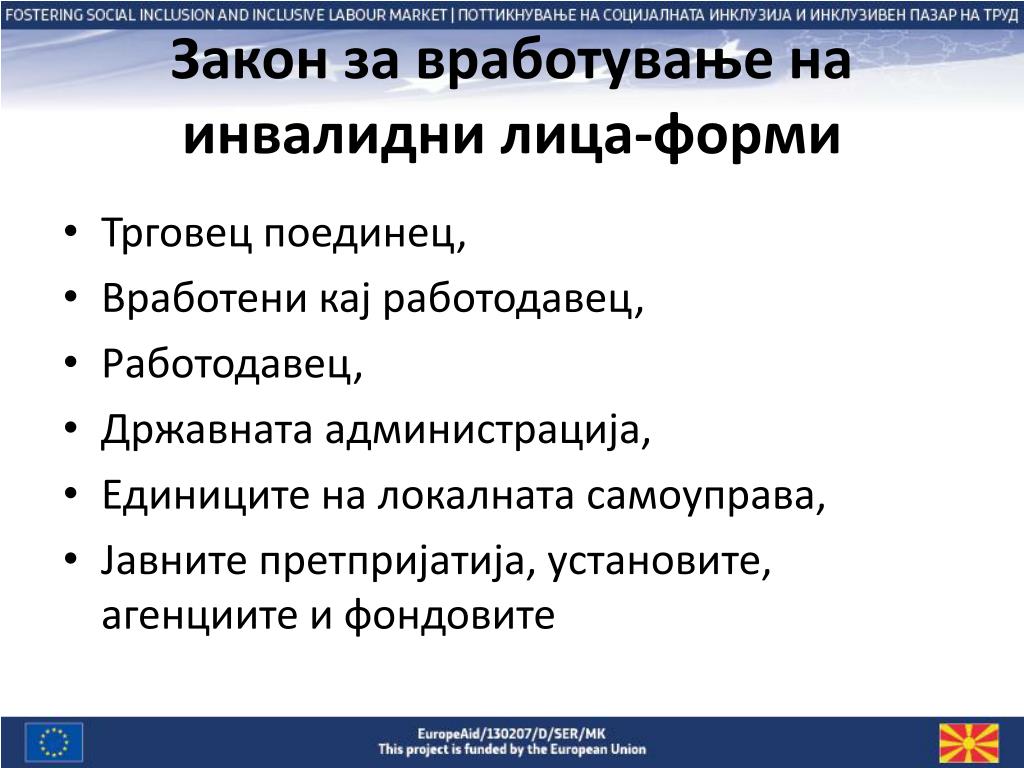 FOSTERING SOCIAL INCLUSION AND INCLUSIVE LABOUR MARKET | ПОТТИКНУВАЊЕ НА СОЦИЈАЛНАТА ИНКЛУЗИЈА И ИНКЛУЗИВЕН ПАЗАР НА ТРУД

Закон за вработување на инвалидни лица-форми

• Трговец поединец,
• Вработени кај работодавец,
• Работодавец,
• Државната администрација,
• Единиците на локалната самоуправа,
• Јавните претпријатија, установите, агенциите и фондовите

EuropeAid/130207/D/SER/MK
This project is funded by the European Union